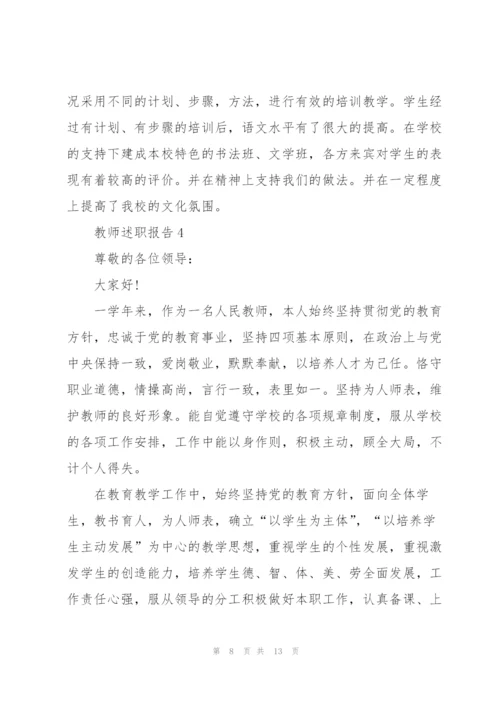 况采用不同的计划、步骤，方法，进行有效的培训教学。学生经过有计划、有步骤的培训后，语文水平有了很大的提高。在学校的支持下建成本校特色的书法班、文学班，各方来宾对学生的表现有着较高的评价。并在精神上支持我们的做法。并在一定程度上提高了我校的文化氛围。

教师述职报告4

尊敬的各位领导：

大家好！

一学年来，作为一名人民教师，本人始终坚持贯彻党的教育方针，忠诚于党的教育事业，坚持四项基本原则，在政治上与党中央保持一致，爱岗敬业，默默奉献，以培养人才为己任。恪守职业道德，情操高尚，言行一致，表里如一。坚持为人师表，维护教师的良好形象。能自觉遵守学校的各项规章制度，服从学校的各项工作安排，工作中能以身作则，积极主动，顾全大局，不计个人得失。

在教育教学工作中，始终坚持党的教育方针，面向全体学生，教书育人，为人师表，确立“以学生为主体”，“以培养学生主动发展”为中心的教学思想，重视学生的个性发展，重视激发学生的创造能力，培养学生德、智、体、美、劳全面发展，工作责任心强，服从领导的分工积极做好本职工作，认真备课、上

第 8 页 共 13 页